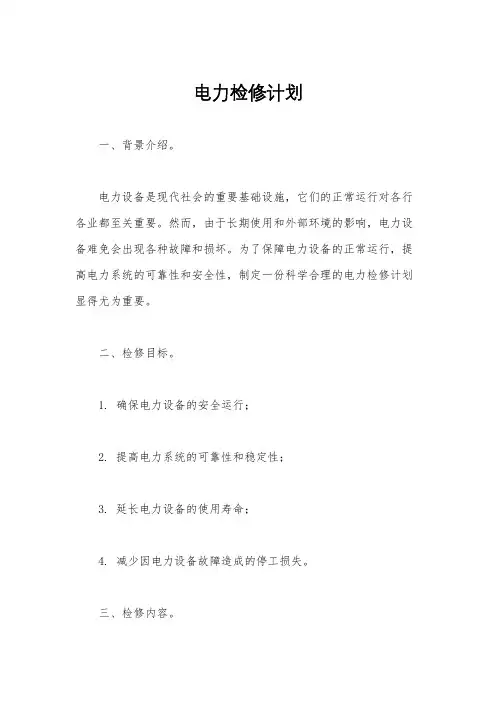 电力检修计划

一、背景介绍。

电力设备是现代社会的重要基础设施，它们的正常运行对各行各业都至关重要。然而，由于长期使用和外部环境的影响，电力设备难免会出现各种故障和损坏。为了保障电力设备的正常运行，提高电力系统的可靠性和安全性，制定一份科学合理的电力检修计划显得尤为重要。

二、检修目标。

1. 确保电力设备的安全运行；

2. 提高电力系统的可靠性和稳定性；

3. 延长电力设备的使用寿命；

4. 减少因电力设备故障造成的停工损失。

三、检修内容。